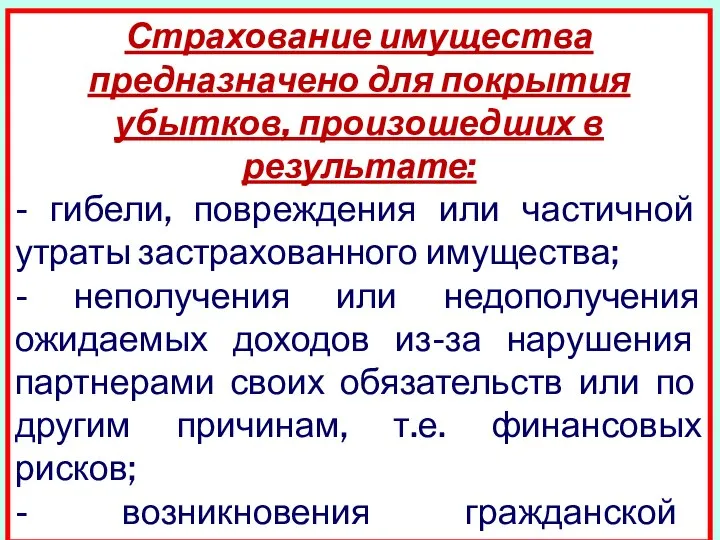 Страхование имущества предназначено для покрытия убытков, произошедших в результате:

- гибели, повреждения или частичной утраты застрахованного имущества;

- неполучения или недополучения ожидаемых доходов из-за нарушения партнерами своих обязательств или по другим причинам, т.е. финансовых рисков;

- возникновения гражданской